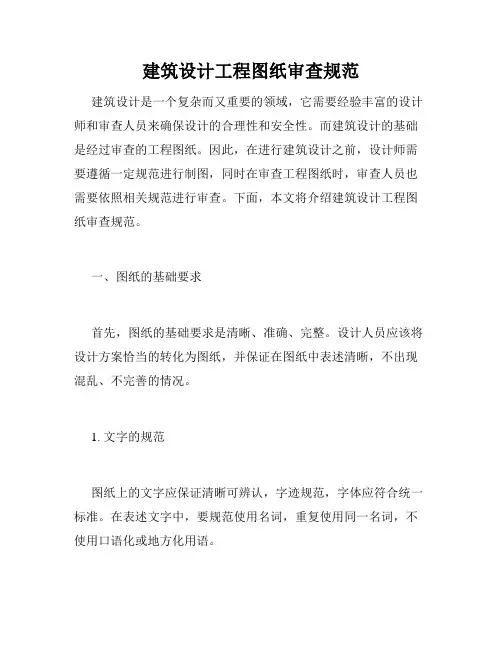 建筑设计工程图纸审查规范

建筑设计是一个复杂而又重要的领域，它需要经验丰富的设计师和审查人员来确保设计的合理性和安全性。而建筑设计的基础是经过审查的工程图纸。因此，在进行建筑设计之前，设计师需要遵循一定规范进行制图，同时在审查工程图纸时，审查人员也需要依照相关规范进行审查。下面，本文将介绍建筑设计工程图纸审查规范。

一、图纸的基础要求

首先，图纸的基础要求是清晰、准确、完整。设计人员应该将设计方案恰当的转化为图纸，并保证在图纸中表述清晰，不出现混乱、不完善的情况。

1. 文字的规范

图纸上的文字应保证清晰可辨认，字迹规范，字体应符合统一标准。在表述文字中，要规范使用名词，重复使用同一名词，不使用口语化或地方化用语。